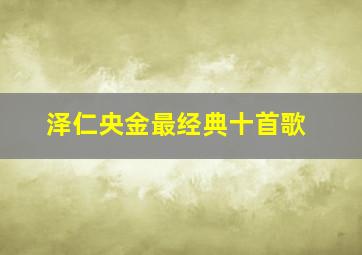 泽仁央金最经典十首歌